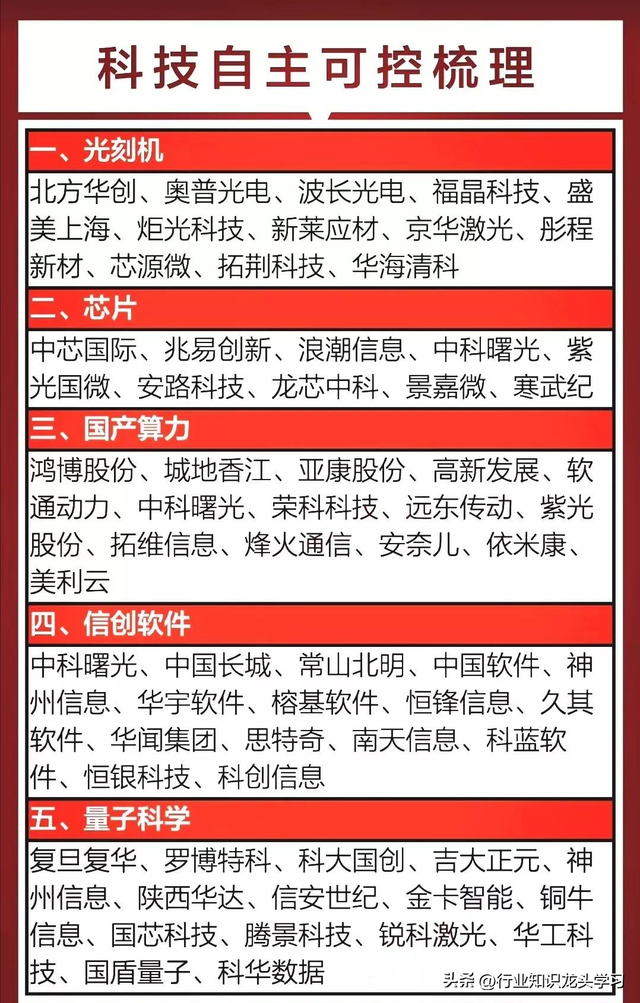 科技自主可控梳理

一、光刻机

北方华创、奥普光电、波长光电、福晶科技、盛美上海、炬光科技、新莱应材、京华激光、彤程新材、芯源微、拓荆科技、华海清科

二、芯片

中芯国际、兆易创新、浪潮信息、中科曙光、紫光国微、安路科技、龙芯中科、景嘉微、寒武纪

三、国产算力

鸿博股份、城地香江、亚康股份、高新发展、软通动力、中科曙光、荣科科技、远东传动、紫光股份、拓维信息、烽火通信、安奈儿、依米康、美利云

四、信创软件

中科曙光、中国长城、常山北明、中国软件、神州信息、华宇软件、榕基软件、恒锋信息、久其软件、华闻集团、思特奇、南天信息、科蓝软件、恒银科技、科创信息

五、量子科学

复旦复华、罗博特科、科大国创、吉大正元、神州信息、陕西华达、信安世纪、金卡智能、铜牛信息、国芯科技、腾景科技、锐科激光、华工科技、国盾量子、科华数据

头条 @行业知识龙头学习